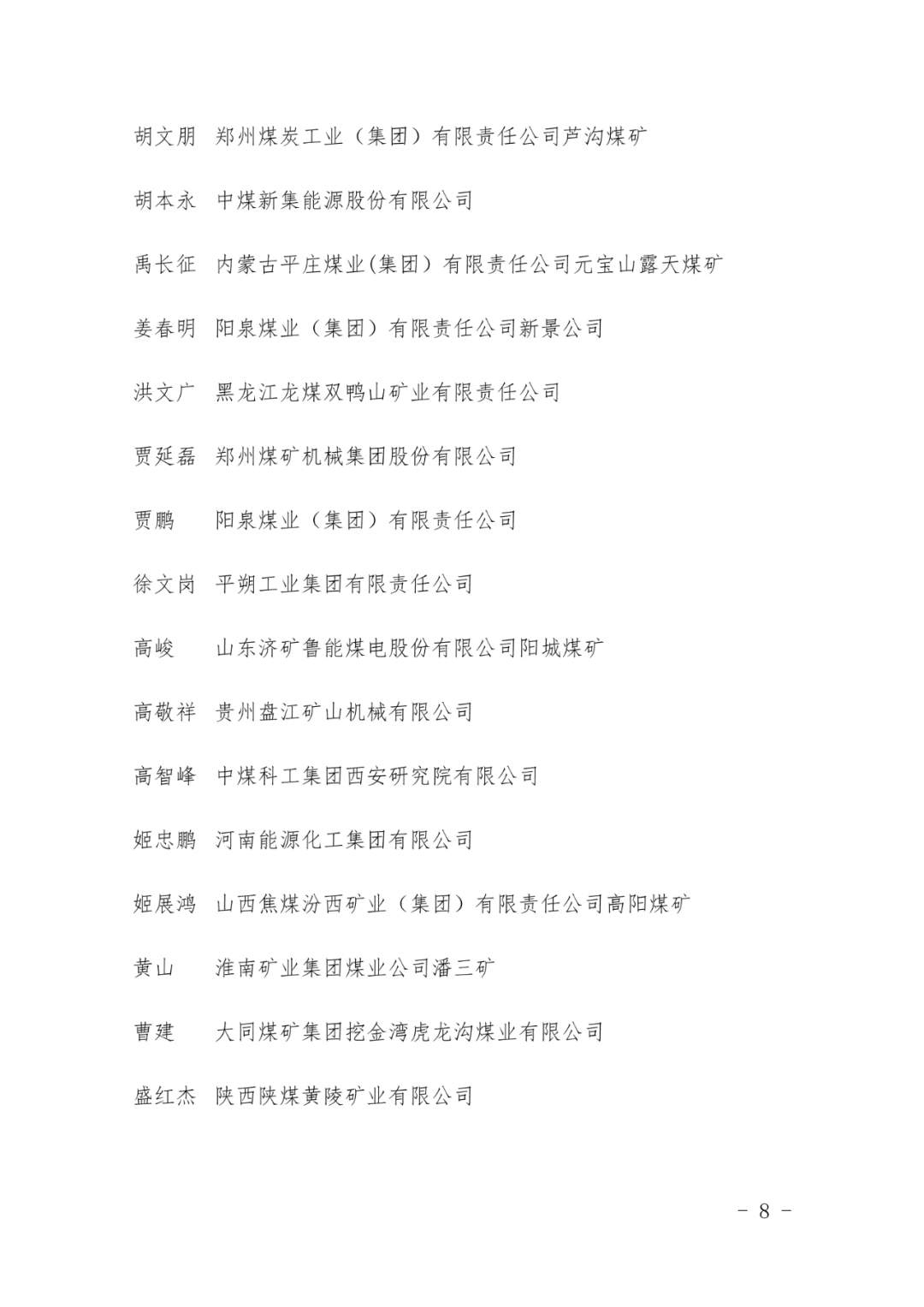 胡文朋　郑州煤炭工业（集团）有限责任公司芦沟煤矿

胡本永　中煤新集能源股份有限公司

禹长征　内蒙古平庄煤业(集团）有限责任公司元宝山露天煤矿

姜春明　阳泉煤业（集团）有限责任公司新景公司

洪文广　黑龙江龙煤双鸭山矿业有限责任公司

贾延磊　郑州煤矿机械集团股份有限公司

贾鹏　　阳泉煤业（集团）有限责任公司

徐文岗　平朔工业集团有限责任公司

高峻　　山东济矿鲁能煤电股份有限公司阳城煤矿

高敬祥　贵州盘江矿山机械有限公司

高智峰　中煤科工集团西安研究院有限公司

姬忠鹏　河南能源化工集团有限公司

姬展鸿　山西焦煤汾西矿业（集团）有限责任公司高阳煤矿

黄山　　淮南矿业集团煤业公司潘三矿

曹建　　大同煤矿集团挖金湾虎龙沟煤业有限公司

盛红杰　陕西陕煤黄陵矿业有限公司

－ 8 －